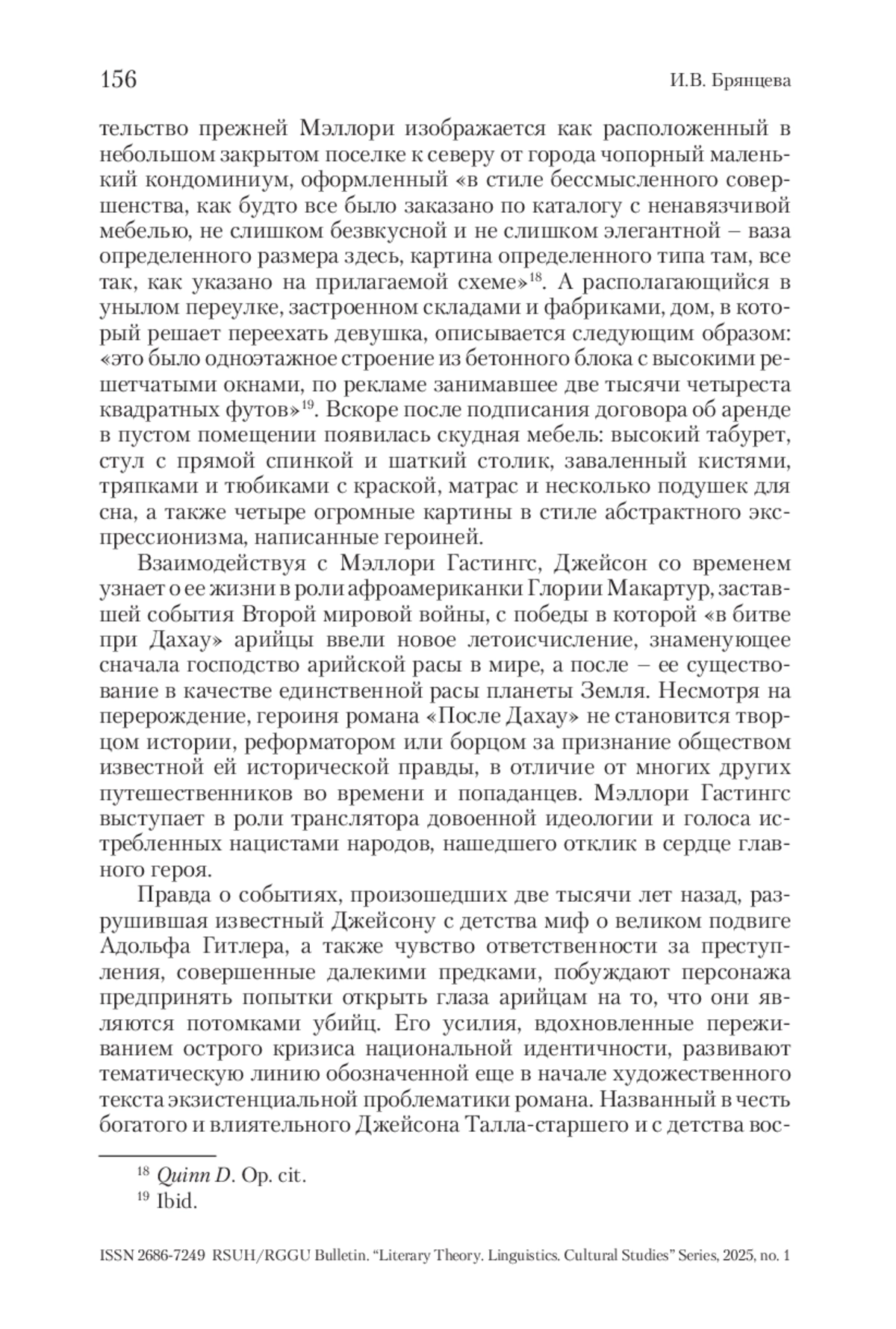 156 И.В. Брянцева

тельство прежней Мэллори изображается как расположенный в небольшом закрытом поселке к северу от города чопорный маленький кондоминиум, оформленный «в стиле бессмысленного совершенства, как будто все было заказано по каталогу с ненавязчивой мебелью, не слишком безвкусной и не слишком элегантной – ваза определенного размера здесь, картина определенного типа там, все так, как указано на прилагаемой схеме»$^{18}$. А располагающийся в унылом переулке, застроенном складами и фабриками, дом, в который решает переехать девушка, описывается следующим образом: «это было одноэтажное строение из бетонного блока с высокими решетчатыми окнами, по рекламе занимавшее две тысячи четыреста квадратных футов»$^{19}$. Вскоре после подписания договора об аренде в пустом помещении появилась скудная мебель: высокий табурет, стул с прямой спинкой и шаткий столик, заваленный кистями, тряпками и тюбиками с краской, матрас и несколько подушек для сна, а также четыре огромные картины в стиле абстрактного экспрессионизма, написанные героиней.

Взаимодействуя с Мэллори Гастингс, Джейсон со временем узнает о ее жизни в роли афроамериканки Глории Макартур, заставшей события Второй мировой войны, с победы в которой «в битве при Дахау» арийцы ввели новое летоисчисление, знаменующее сначала господство арийской расы в мире, а после – ее существование в качестве единственной расы планеты Земля. Несмотря на перерождение, героиня романа «После Дахау» не становится творцом истории, реформатором или борцом за признание обществом известной ей исторической правды, в отличие от многих других путешественников во времени и попаданцев. Мэллори Гастингс выступает в роли транслятора довоенной идеологии и голоса истребленных нацистами народов, нашедшего отклик в сердце главного героя.

Правда о событиях, произошедших две тысячи лет назад, разрушившая известный Джейсону с детства миф о великом подвиге Адольфа Гитлера, а также чувство ответственности за преступления, совершенные далекими предками, побуждают персонажа предпринять попытки открыть глаза арийцам на то, что они являются потомками убийц. Его усилия, вдохновленные переживанием острого кризиса национальной идентичности, развивают тематическую линию обозначенной еще в начале художественного текста экзистенциальной проблематики романа. Названный в честь богатого и влиятельного Джейсона Талла-старшего и с детства вос-

$^{18}$ Quinn D. Op. cit.
$^{19}$ Ibid.

ISSN 2686-7249 RSUH/RGGU Bulletin. “Literary Theory. Linguistics. Cultural Studies” Series, 2025, no. 1